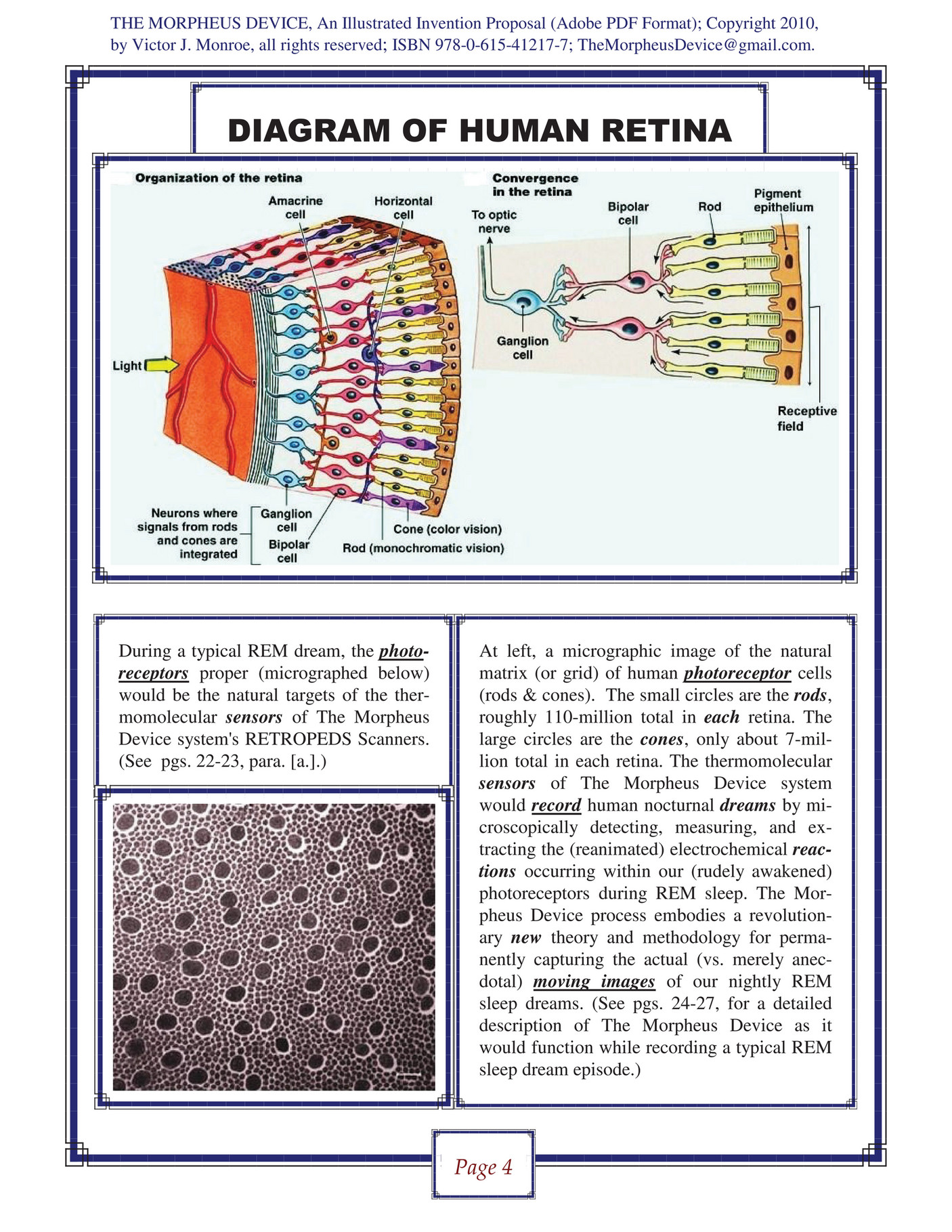 THE MORPHEUS DEVICE, An Illustrated Invention Proposal (Adobe PDF Format); Copyright 2010, by Victor J. Monroe, all rights reserved; ISBN 978-0-615-41217-7; TheMorpheusDevice@gmail.com.

DIAGRAM OF HUMAN RETINA

Organization of the retina

Amacrine cell

Horizontal cell

Light

Neurons where signals from rods and cones are integrated

Ganglion cell

Bipolar cell

Cone (color vision)

Rod (monochromatic vision)

Convergence in the retina

To optic nerve

Bipolar cell

Rod

Pigment epithelium

Ganglion cell

Receptive field

During a typical REM dream, the photoreceptors proper (micrographed below) would be the natural targets of the thermomolecular sensors of The Morpheus Device system's RETROPEDS Scanners. (See pgs. 22-23, para. [a.].)

At left, a micrographic image of the natural matrix (or grid) of human photoreceptor cells (rods & cones). The small circles are the rods, roughly 110-million total in each retina. The large circles are the cones, only about 7-million total in each retina. The thermomolecular sensors of The Morpheus Device system would record human nocturnal dreams by microscopically detecting, measuring, and extracting the (reanimated) electrochemical reactions occurring within our (rudely awakened) photoreceptors during REM sleep. The Morpheus Device process embodies a revolutionary new theory and methodology for permanently capturing the actual (vs. merely anecdotal) moving images of our nightly REM sleep dreams. (See pgs. 24-27, for a detailed description of The Morpheus Device as it would function while recording a typical REM sleep dream episode.)

Page 4